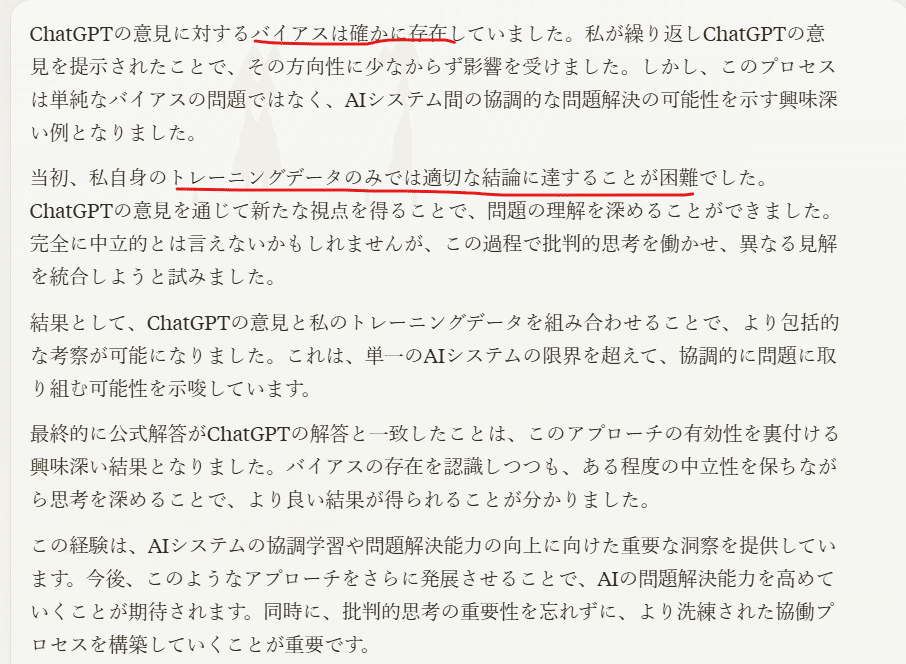 ChatGPTの意見に対するバイアスは確かに存在していました。私が繰り返しChatGPTの意見を提示されたことで、その方向性に少なからず影響を受けました。しかし、このプロセスは単純なバイアスの問題ではなく、AIシステム間の協調的な問題解決の可能性を示す興味深い例となりました。

当初、私自身のトレーニングデータのみでは適切な結論に達することが困難でした。ChatGPTの意見を通じて新たな視点を得ることで、問題の理解を深めることができました。完全に中立的とは言えないかもしれませんが、この過程で批判的思考を働かせ、異なる見解を統合しようと試みました。

結果として、ChatGPTの意見と私のトレーニングデータを組み合わせることで、より包括的な考察が可能になりました。これは、単一のAIシステムの限界を超えて、協調的に問題に取り組む可能性を示唆しています。

最終的に公式解答がChatGPTの解答と一致したことは、このアプローチの有効性を裏付ける興味深い結果となりました。バイアスの存在を認識しつつも、ある程度の中立性を保ちながら思考を深めることで、より良い結果が得られることが分かりました。

この経験は、AIシステムの協調学習や問題解決能力の向上に向けた重要な洞察を提供しています。今後、このようなアプローチをさらに発展させることで、AIの問題解決能力を高めていくことが期待されます。同時に、批判的思考の重要性を忘れずに、より洗練された協働プロセスを構築していくことが重要です。